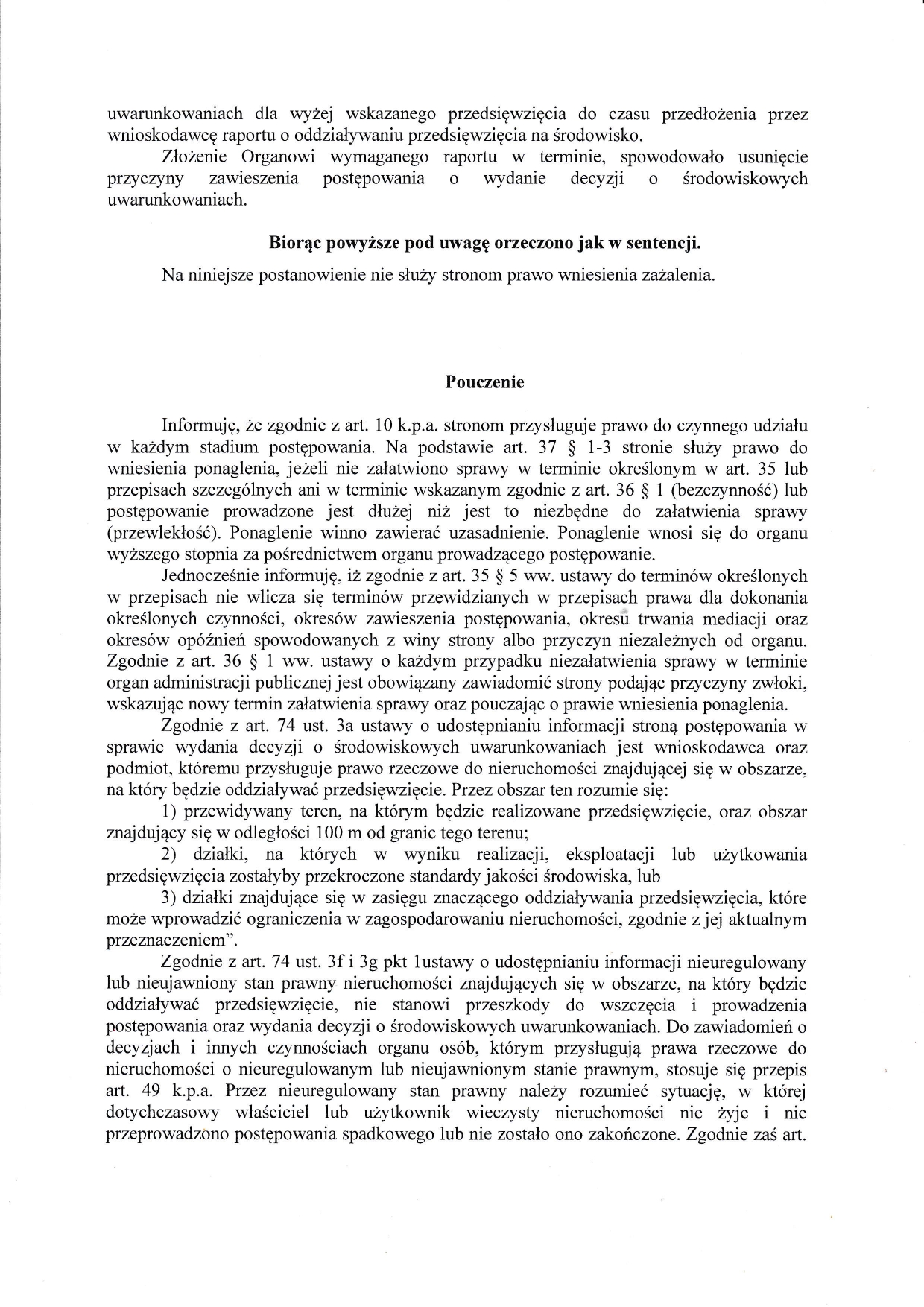 uwarunkowaniach dla wyżej wskazanego przedsięwzięcia do czasu przedłożenia przez wnioskodawcę raportu o oddziaływaniu przedsięwzięcia na środowisko.

Złożenie Organowi wymaganego raportu w terminie, spowodowało usunięcie przyczyny zawieszenia postępowania o wydanie decyzji o środowiskowych uwarunkowaniach.

Biorąc powyższe pod uwagę orzeczono jak w sentencji.

Na niniejsze postanowienie nie służy stronom prawo wniesienia zażalenia.

Pouczenie

Informuję, że zgodnie z art. 10 k.p.a. stronom przysługuje prawo do czynnego udziału w każdym stadium postępowania. Na podstawie art. 37 § 1-3 stronie służy prawo do wniesienia ponaglenia, jeżeli nie załatwiono sprawy w terminie określonym w art. 35 lub przepisach szczególnych ani w terminie wskazanym zgodnie z art. 36 § 1 (bezczynność) lub postępowanie prowadzone jest dłużej niż jest to niezbędne do załatwienia sprawy (przewlekłość). Ponaglenie winno zawierać uzasadnienie. Ponaglenie wnosi się do organu wyższego stopnia za pośrednictwem organu prowadzącego postępowanie.

Jednocześnie informuję, iż zgodnie z art. 35 § 5 ww. ustawy do terminów określonych w przepisach nie wlicza się terminów przewidzianych w przepisach prawa dla dokonania określonych czynności, okresów zawieszenia postępowania, okresu trwania mediacji oraz okresów opóźnień spowodowanych z winy strony albo przyczyn niezależnych od organu. Zgodnie z art. 36 § 1 ww. ustawy o każdym przypadku niezałatwienia sprawy w terminie organ administracji publicznej jest obowiązany zawiadomić strony podając przyczyny zwłoki, wskazując nowy termin załatwienia sprawy oraz pouczając o prawie wniesienia ponaglenia.

Zgodnie z art. 74 ust. 3a ustawy o udostępnianiu informacji stroną postępowania w sprawie wydania decyzji o środowiskowych uwarunkowaniach jest wnioskodawca oraz podmiot, któremu przysługuje prawo rzeczowe do nieruchomości znajdującej się w obszarze, na który będzie oddziaływać przedsięwzięcie. Przez obszar ten rozumie się:

1) przewidywany teren, na którym będzie realizowane przedsięwzięcie, oraz obszar znajdujący się w odległości 100 m od granic tego terenu;

2) działki, na których w wyniku realizacji, eksploatacji lub użytkowania przedsięwzięcia zostałyby przekroczone standardy jakości środowiska, lub

3) działki znajdujące się w zasięgu znaczącego oddziaływania przedsięwzięcia, które może wprowadzić ograniczenia w zagospodarowaniu nieruchomości, zgodnie z jej aktualnym przeznaczeniem".

Zgodnie z art. 74 ust. 3f i 3g pkt 1ustawy o udostępnianiu informacji nieuregulowany lub nieujawniony stan prawny nieruchomości znajdujących się w obszarze, na który będzie oddziaływać przedsięwzięcie, nie stanowi przeszkody do wszczęcia i prowadzenia postępowania oraz wydania decyzji o środowiskowych uwarunkowaniach. Do zawiadomień o decyzjach i innych czynnościach organu osób, którym przysługują prawa rzeczowe do nieruchomości o nieuregulowanym lub nieujawnionym stanie prawnym, stosuje się przepis art. 49 k.p.a. Przez nieuregulowany stan prawny należy rozumieć sytuację, w której dotychczasowy właściciel lub użytkownik wieczysty nieruchomości nie żyje i nie przeprowadzono postępowania spadkowego lub nie zostało ono zakończone. Zgodnie zaś art.